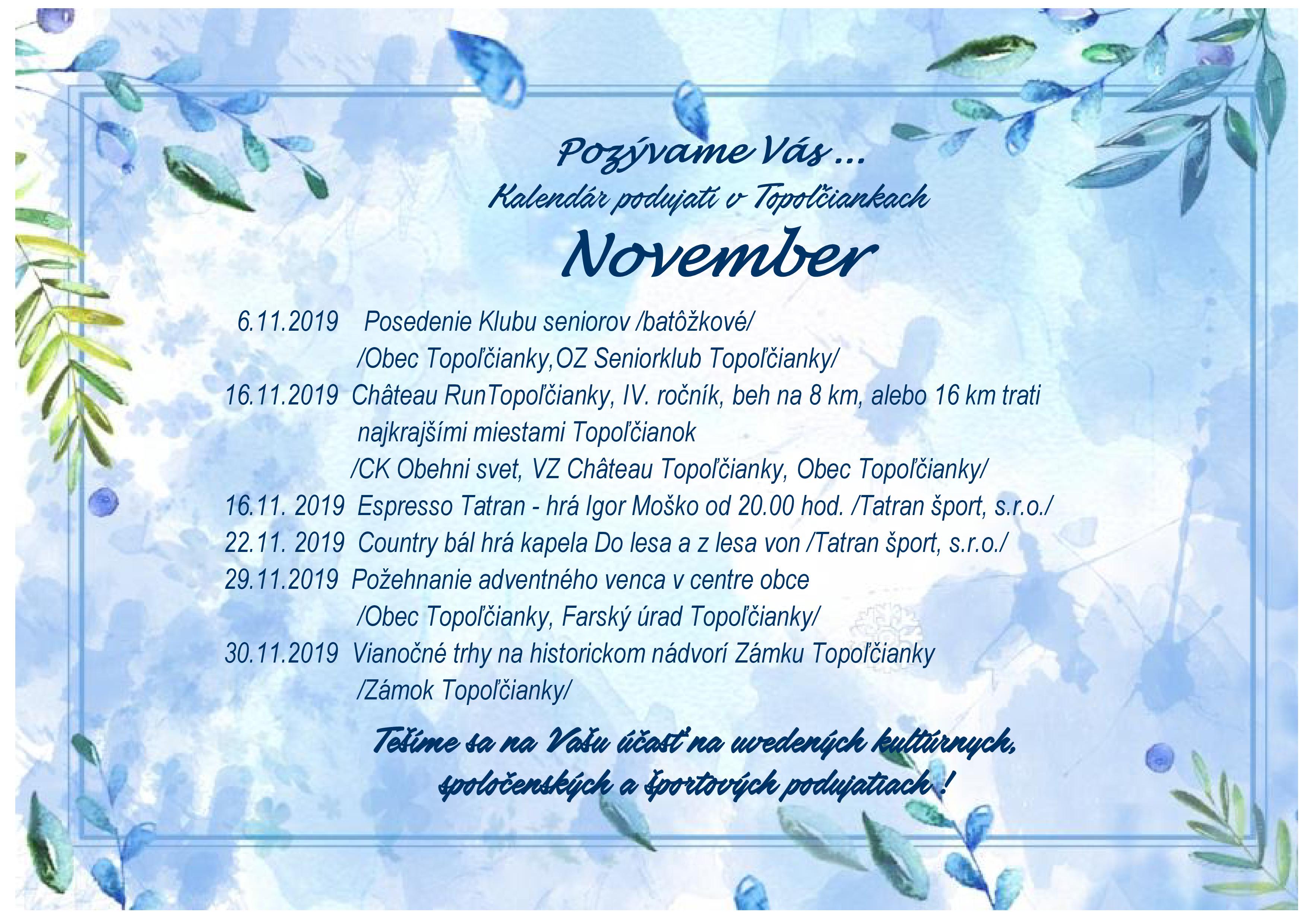 Pozývame Vás ...
Kalendár podujatí v Topoľčiankach
November

6.11.2019 Posedenie Klubu seniorov /batôžkové/
/Obec Topoľčianky,OZ Seniorklub Topoľčianky/

16.11.2019 Château RunTopoľčianky, IV. ročník, beh na 8 km, alebo 16 km trati najkrajšími miestami Topoľčianok
/CK Obehni svet, VZ Château Topoľčianky, Obec Topoľčianky/

16.11. 2019 Espresso Tatran - hrá Igor Moško od 20.00 hod. /Tatran šport, s.r.o./

22.11. 2019 Country bál hrá kapela Do lesa a z lesa von /Tatran šport, s.r.o./

29.11.2019 Požehnanie adventného venca v centre obce
/Obec Topoľčianky, Farský úrad Topoľčianky/

30.11.2019 Vianočné trhy na historickom nádvorí Zámku Topoľčianky
/Zámok Topoľčianky/

Tešíme sa na Vašu účasť na uvedených kultúrnych, spoločenských a športových podujatiach !